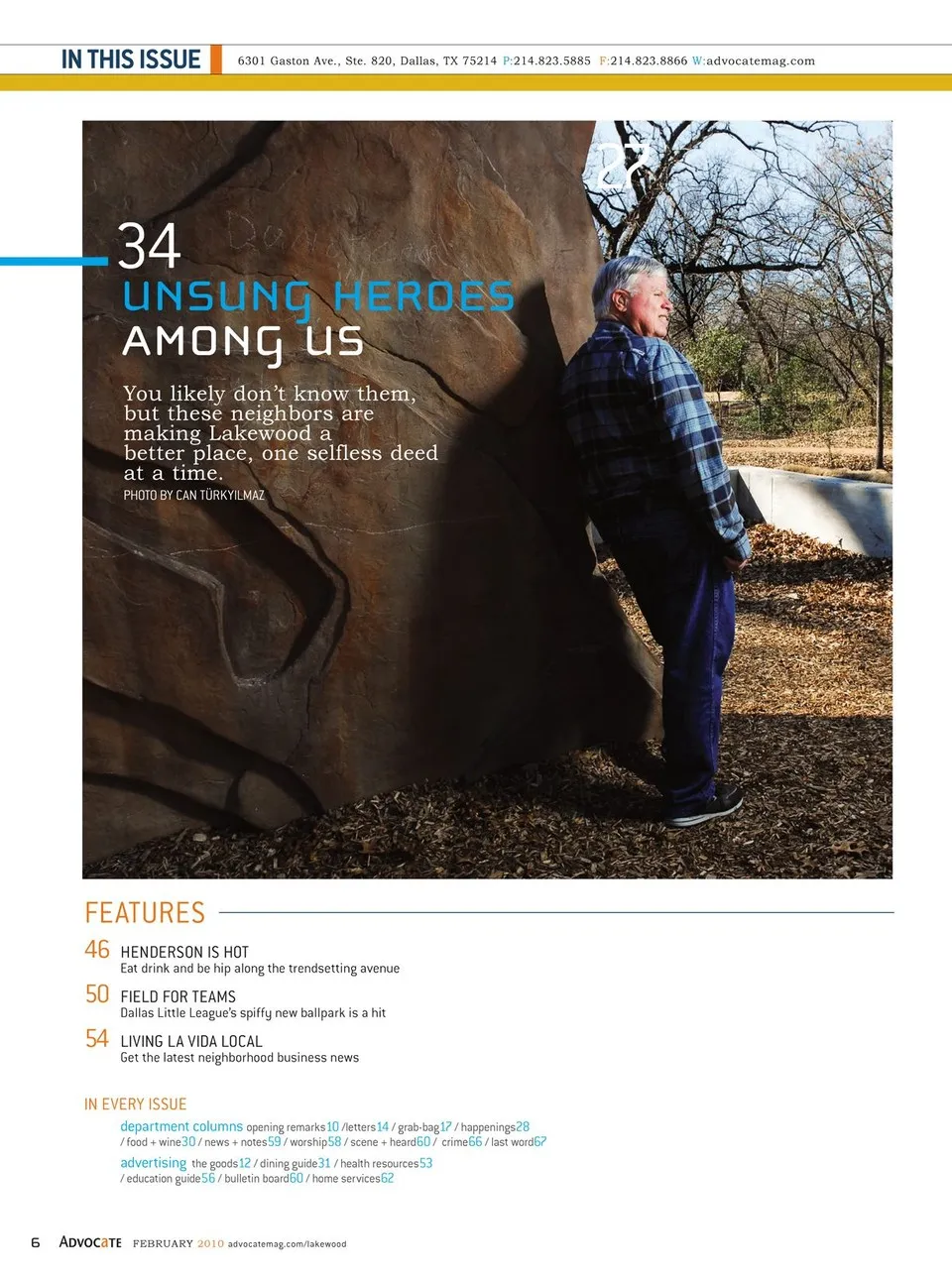 IN THIS ISSUE 6301 Gaston Ave., Ste. 820, Dallas, TX 75214 P:214.823.5885 F:214.823.8866 W:advocatemag.com

34
UNSUNG HEROES AMONG US

You likely don't know them, but these neighbors are making Lakewood a better place, one selfless deed at a time.
PHOTO BY CAN TÜRKYILMAZ

FEATURES

46 HENDERSON IS HOT
Eat drink and be hip along the trendsetting avenue

50 FIELD FOR TEAMS
Dallas Little League's spiffy new ballpark is a hit

54 LIVING LA VIDA LOCAL
Get the latest neighborhood business news

IN EVERY ISSUE

department columns opening remarks10 /letters14 / grab-bag17 / happenings28 / food + wine30 / news + notes59 / worship58 / scene + heard60 / crime66 / last word67

advertising the goods12 / dining guide31 / health resources53 / education guide56 / bulletin board60 / home services62

6 ADVOCATE FEBRUARY 2010 advocatemag.com/lakewood